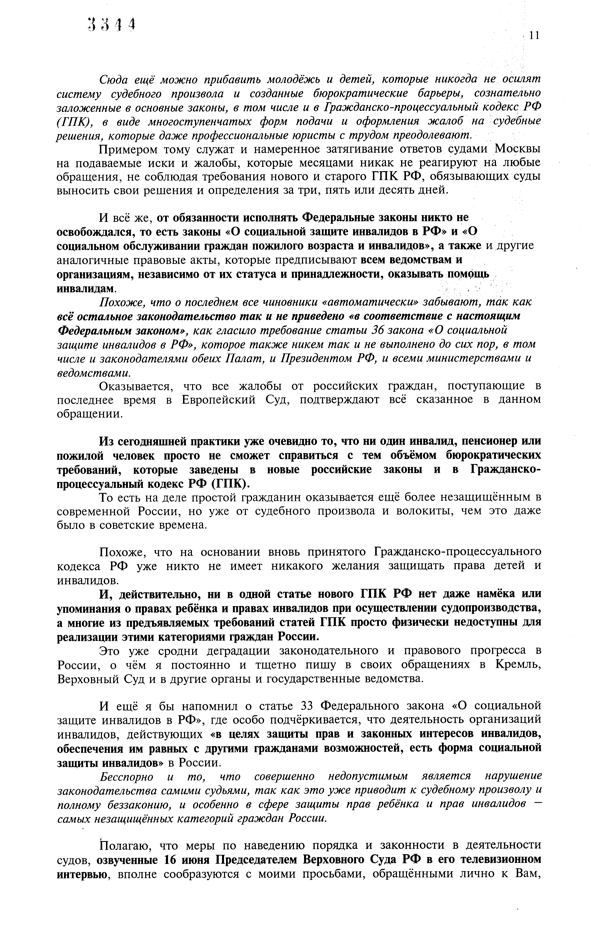 3344

11

Сюда ещё можно прибавить молодёжь и детей, которые никогда не осилят систему судебного произвола и созданные бюрократические барьеры, сознательно заложенные в основные законы, в том числе и в Гражданско-процессуальный кодекс РФ (ГПК), в виде многоступенчатых форм подачи и оформления жалоб на судебные решения, которые даже профессиональные юристы с трудом преодолевают.

Примером тому служат и намеренное затягивание ответов судами Москвы на подаваемые иски и жалобы, которые месяцами никак не реагируют на любые обращения, не соблюдая требования нового и старого ГПК РФ, обязывающих суды выносить свои решения и определения за три, пять или десять дней.

И всё же, от обязанности исполнять Федеральные законы никто не освобождался, то есть законы «О социальной защите инвалидов в РФ» и «О социальном обслуживании граждан пожилого возраста и инвалидов», а также и другие аналогичные правовые акты, которые предписывают всем ведомствам и организациям, независимо от их статуса и принадлежности, оказывать помощь инвалидам.

Похоже, что о последнем все чиновники «автоматически» забывают, так как всё остальное законодательство так и не приведено «в соответствие с настоящим Федеральным законом», как гласило требование статьи 36 закона «О социальной защите инвалидов в РФ», которое также никем так и не выполнено до сих пор, в том числе и законодателями обеих Палат, и Президентом РФ, и всеми министерствами и ведомствами.

Оказывается, что все жалобы от российских граждан, поступающие в последнее время в Европейский Суд, подтверждают всё сказанное в данном обращении.

Из сегодняшней практики уже очевидно то, что ни один инвалид, пенсионер или пожилой человек просто не сможет справиться с тем объёмом бюрократических требований, которые заведены в новые российские законы и в Гражданско-процессуальный кодекс РФ (ГПК).

То есть на деле простой гражданин оказывается ещё более незащищённым в современной России, но уже от судебного произвола и волокиты, чем это даже было в советские времена.

Похоже, что на основании вновь принятого Гражданско-процессуального кодекса РФ уже никто не имеет никакого желания защищать права детей и инвалидов.

И, действительно, ни в одной статье нового ГПК РФ нет даже намёка или упоминания о правах ребёнка и правах инвалидов при осуществлении судопроизводства, а многие из предъявляемых требований статей ГПК просто физически недоступны для реализации этими категориями граждан России.

Это уже сродни деградации законодательного и правового прогресса в России, о чём я постоянно и тщетно пишу в своих обращениях в Кремль, Верховный Суд и в другие органы и государственные ведомства.

И ещё я бы напомнил о статье 33 Федерального закона «О социальной защите инвалидов в РФ», где особо подчёркивается, что деятельность организаций инвалидов, действующих «в целях защиты прав и законных интересов инвалидов, обеспечения им равных с другими гражданами возможностей, есть форма социальной защиты инвалидов» в России.

Бесспорно и то, что совершенно недопустимым является нарушение законодательства самими судьями, так как это уже приводит к судебному произволу и полному беззаконию, и особенно в сфере защиты прав ребёнка и прав инвалидов – самых незащищённых категорий граждан России.

Полагаю, что меры по наведению порядка и законности в деятельности судов, озвученные 16 июня Председателем Верховного Суда РФ в его телевизионном интервью, вполне сообразуются с моими просьбами, обращёнными лично к Вам,